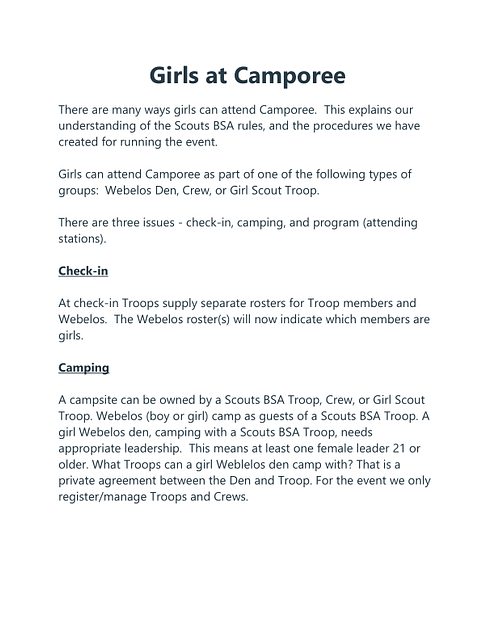 Girls at Camporee

There are many ways girls can attend Camporee. This explains our understanding of the Scouts BSA rules, and the procedures we have created for running the event.

Girls can attend Camporee as part of one of the following types of groups: Webelos Den, Crew, or Girl Scout Troop.

There are three issues - check-in, camping, and program (attending stations).

Check-in

At check-in Troops supply separate rosters for Troop members and Webelos. The Webelos roster(s) will now indicate which members are girls.

Camping

A campsite can be owned by a Scouts BSA Troop, Crew, or Girl Scout Troop. Webelos (boy or girl) camp as guests of a Scouts BSA Troop. A girl Webelos den, camping with a Scouts BSA Troop, needs appropriate leadership. This means at least one female leader 21 or older. What Troops can a girl Weblelos den camp with? That is a private agreement between the Den and Troop. For the event we only register/manage Troops and Crews.